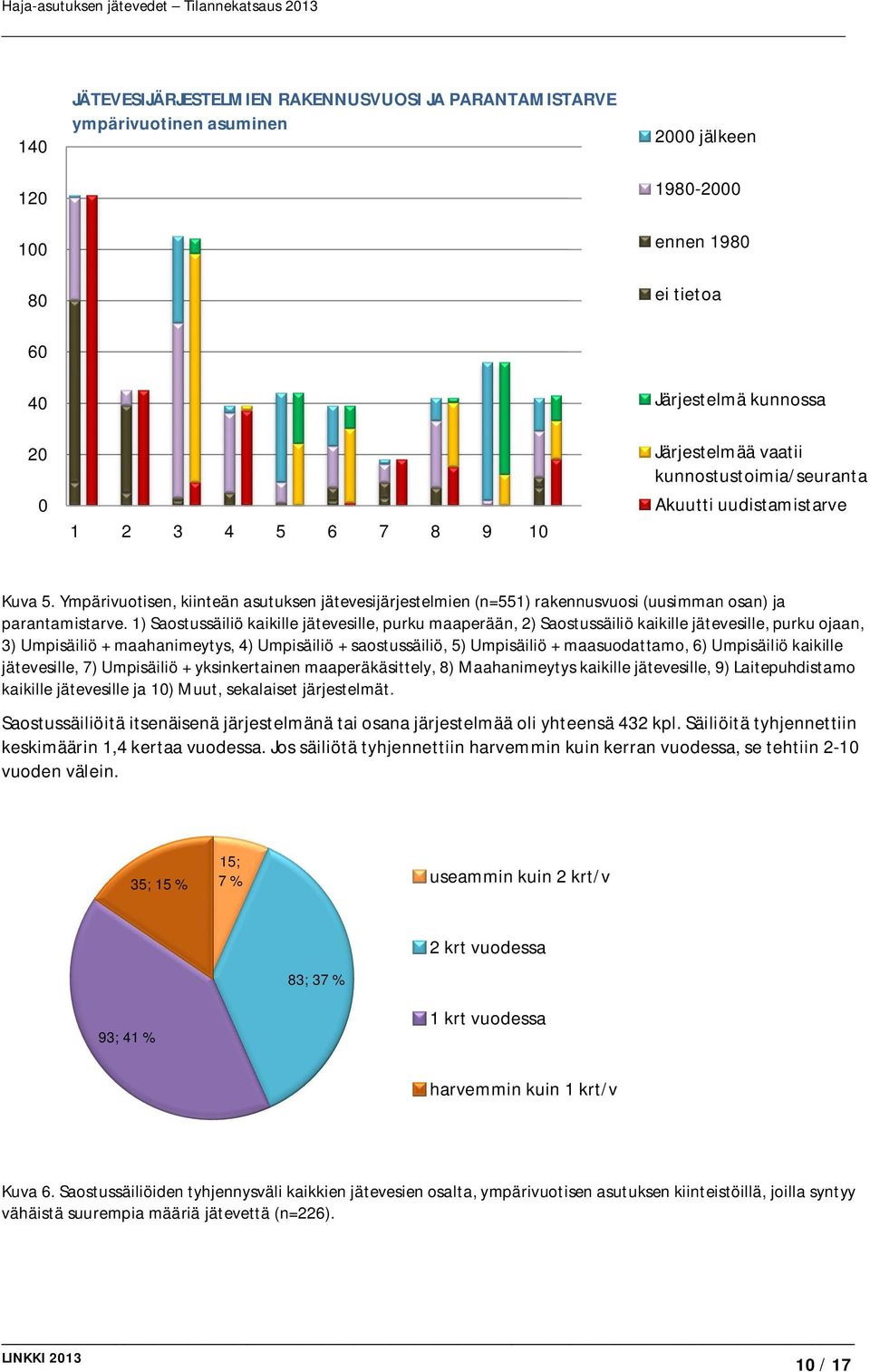 Haja-asutuksen jätevedet – Tilannekatsaus 2013

JÄTEVESIJÄRJESTELMIEN RAKENNUSVUOSI JA PARANTAMISTARVE
ympärivuotinen asuminen

140
120
100
80
60
40
20
0

1 2 3 4 5 6 7 8 9 10

2000 jälkeen
1980-2000
ennen 1980
ei tietoa
Järjestelmä kunnossa
Järjestelmää vaatii kunnostustoimia/seuranta
Akuutti uudistamistarve

Kuva 5. Ympärivuotisen, kiinteän asutuksen jätevesijärjestelmien (n=551) rakennusvuosi (uusimman osan) ja parantamistarve. 1) Saostussäiliö kaikille jätevesille, purku maaperään, 2) Saostussäiliö kaikille jätevesille, purku ojaan, 3) Umpisäiliö + maahanimeytys, 4) Umpisäiliö + saostussäiliö, 5) Umpisäiliö + maasuodattamo, 6) Umpisäiliö kaikille jätevesille, 7) Umpisäiliö + yksinkertainen maaperäkäsittely, 8) Maahanimeytys kaikille jätevesille, 9) Laitepuhdistamo kaikille jätevesille ja 10) Muut, sekalaiset järjestelmät.

Saostussäiliöitä itsenäisenä järjestelmänä tai osana järjestelmää oli yhteensä 432 kpl. Säiliöitä tyhjennettiin keskimäärin 1,4 kertaa vuodessa. Jos säiliötä tyhjennettiin harvemmin kuin kerran vuodessa, se tehtiin 2-10 vuoden välein.

35; 15 %
15; 7 %
83; 37 %
93; 41 %

useammin kuin 2 krt/v
2 krt vuodessa
1 krt vuodessa
harvemmin kuin 1 krt/v

Kuva 6. Saostussäiliöiden tyhjennysväli kaikkien jätevesien osalta, ympärivuotisen asutuksen kiinteistöillä, joilla syntyy vähäistä suurempia määriä jätevettä (n=226).

LINKKI 2013
10 / 17